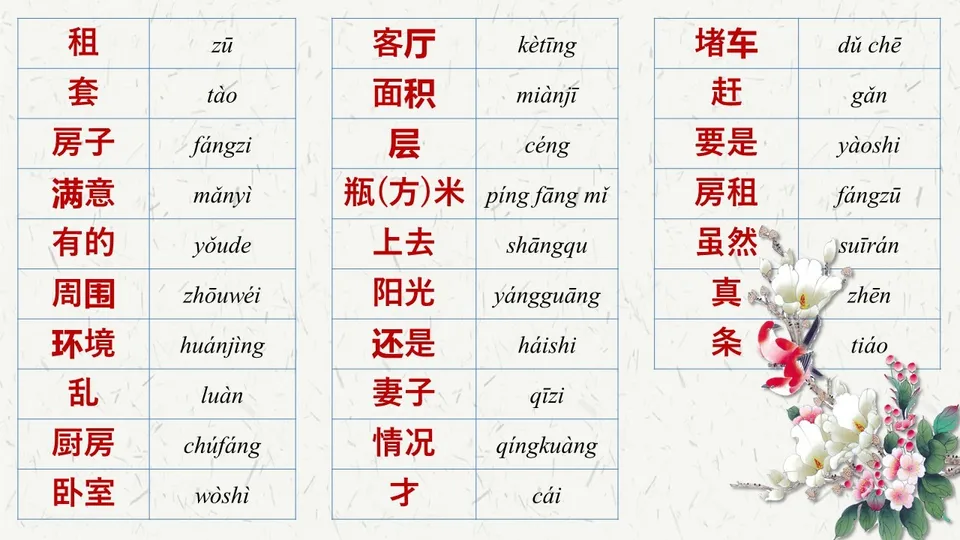 | 租 | zū |
|---|---|
| 套 | tào |
| 房子 | fángzi |
| 满意 | mǎnyì |
| 有的 | yǒude |
| 周围 | zhōuwéi |
| 环境 | huánjìng |
| 乱 | luàn |
| 厨房 | chúfáng |
| 卧室 | wòshì |

| 客厅 | kètīng |
|---|---|
| 面积 | miànjī |
| 层 | céng |
| 瓶(方)米 | píng fāng mǐ |
| 上去 | shāngqu |
| 阳光 | yángguāng |
| 还是 | háishi |
| 妻子 | qīzi |
| 情况 | qíngkuàng |
| 才 | cái |

| 堵车 | dǔ chē |
|---|---|
| 赶 | gǎn |
| 要是 | yàoshi |
| 房租 | fángzū |
| 虽然 | suīrán |
| 真 | zhēn |
| 条 | tiáo |